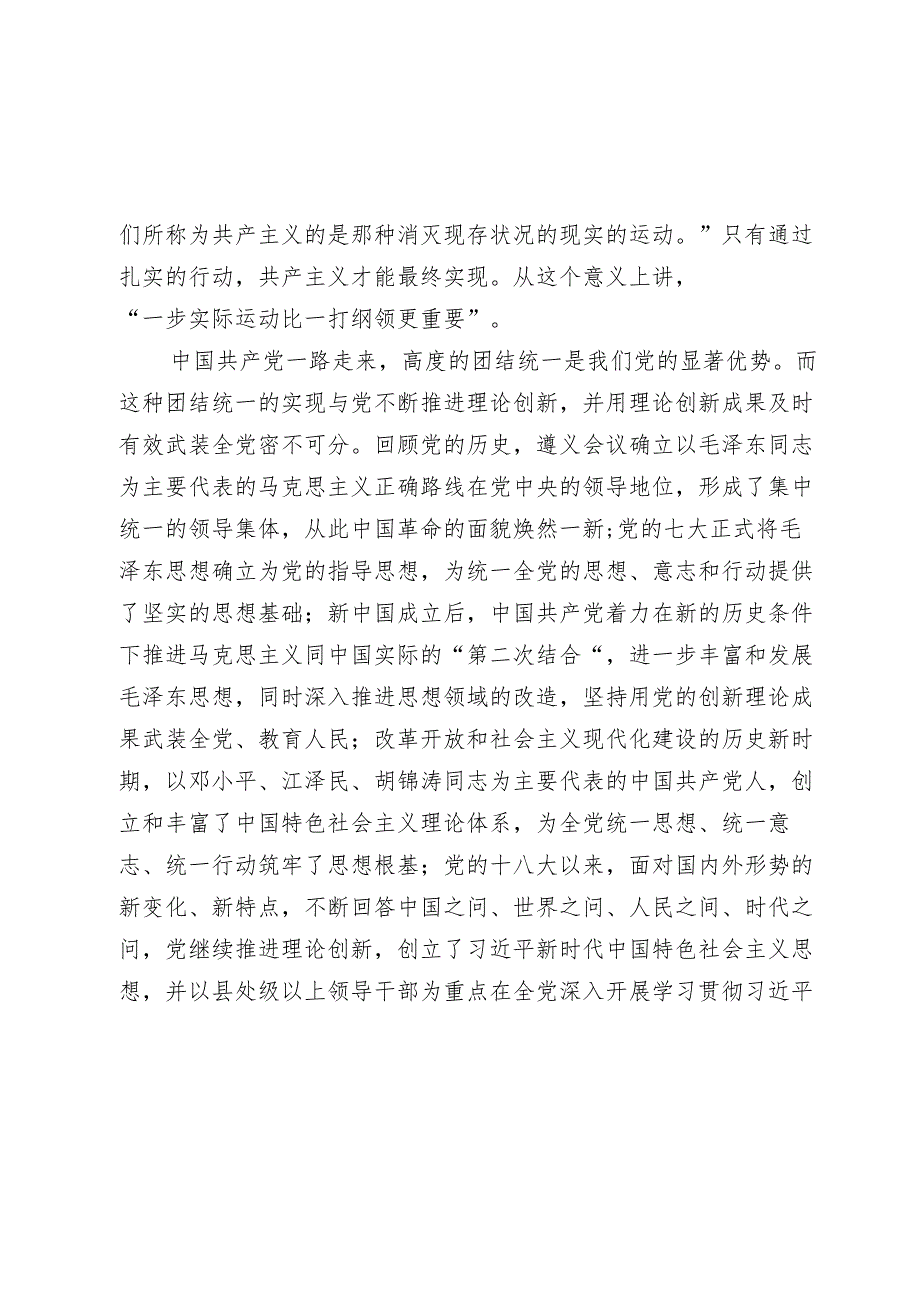 们所称为共产主义的是那种消灭现存状况的现实的运动。”只有通过扎实的行动，共产主义才能最终实现。从这个意义上讲，“一步实际运动比一打纲领更重要”。

中国共产党一路走来，高度的团结统一是我们党的显著优势。而这种团结统一的实现与党不断推进理论创新，并用理论创新成果及时有效武装全党密不可分。回顾党的历史，遵义会议确立以毛泽东同志为主要代表的马克思主义正确路线在党中央的领导地位，形成了集中统一的领导集体，从此中国革命的面貌焕然一新;党的七大正式将毛泽东思想确立为党的指导思想，为统一全党的思想、意志和行动提供了坚实的思想基础；新中国成立后，中国共产党着力在新的历史条件下推进马克思主义同中国实际的“第二次结合“，进一步丰富和发展毛泽东思想，同时深入推进思想领域的改造，坚持用党的创新理论成果武装全党、教育人民；改革开放和社会主义现代化建设的历史新时期，以邓小平、江泽民、胡锦涛同志为主要代表的中国共产党人，创立和丰富了中国特色社会主义理论体系，为全党统一思想、统一意志、统一行动筑牢了思想根基；党的十八大以来，面对国内外形势的新变化、新特点，不断回答中国之问、世界之问、人民之问、时代之问，党继续推进理论创新，创立了习近平新时代中国特色社会主义思想，并以县处级以上领导干部为重点在全党深入开展学习贯彻习近平